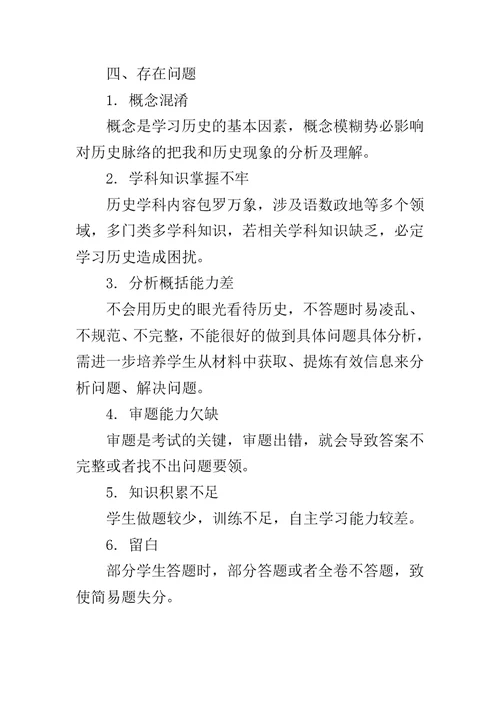 四、存在问题

1. 概念混淆

概念是学习历史的基本因素，概念模糊势必影响对历史脉络的把我和历史现象的分析及理解。

2. 学科知识掌握不牢

历史学科内容包罗万象，涉及语数政地等多个领域，多门类多学科知识，若相关学科知识缺乏，必定学习历史造成困扰。

3. 分析概括能力差

不会用历史的眼光看待历史，不答题时易凌乱、不规范、不完整，不能很好的做到具体问题具体分析，需进一步培养学生从材料中获取、提炼有效信息来分析问题、解决问题。

4. 审题能力欠缺

审题是考试的关键，审题出错，就会导致答案不完整或者找不出问题要领。

5. 知识积累不足

学生做题较少，训练不足，自主学习能力较差。

6. 留白

部分学生答题时，部分答题或者全卷不答题，致使简易题失分。